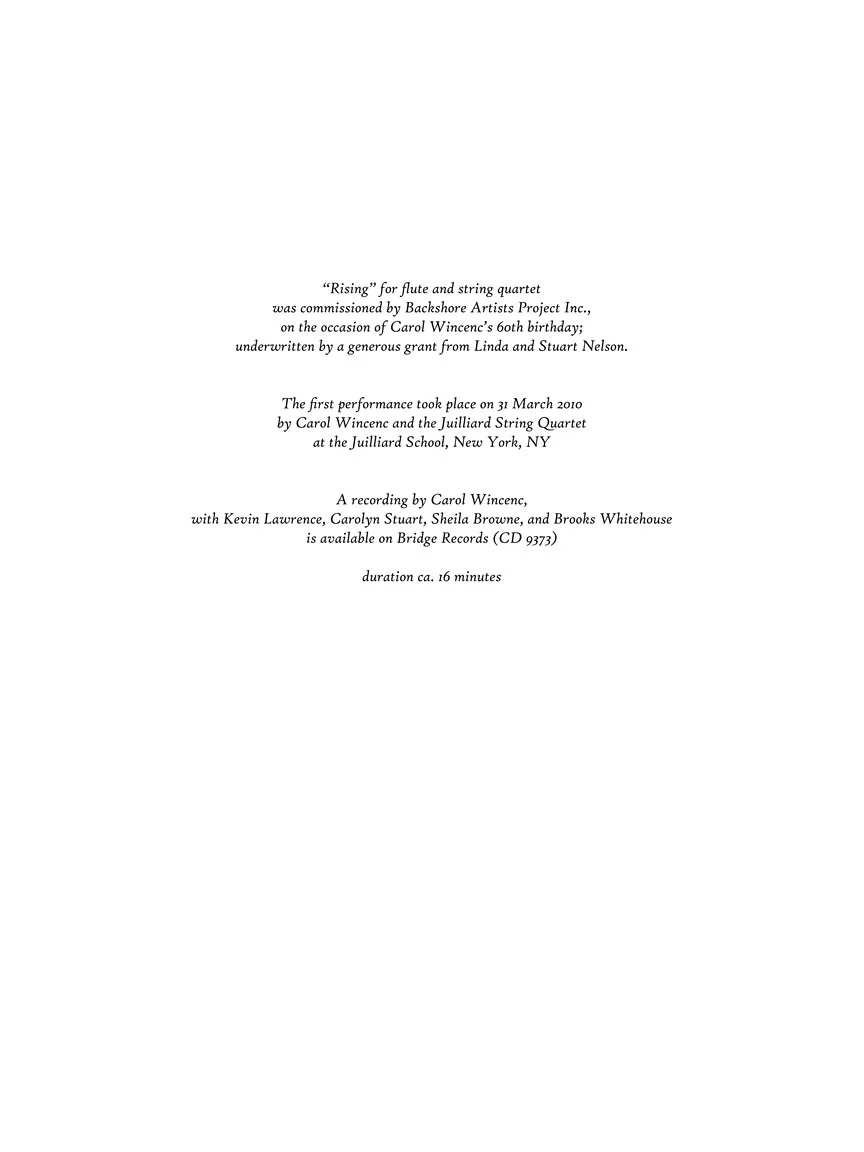 "Rising" for flute and string quartet was commissioned by Backshore Artists Project Inc., on the occasion of Carol Wincenc's 60th birthday; underwritten by a generous grant from Linda and Stuart Nelson.

The first performance took place on 31 March 2010 by Carol Wincenc and the Juilliard String Quartet at the Juilliard School, New York, NY

A recording by Carol Wincenc, with Kevin Lawrence, Carolyn Stuart, Sheila Browne, and Brooks Whitehouse is available on Bridge Records (CD 9373)

duration ca. 16 minutes